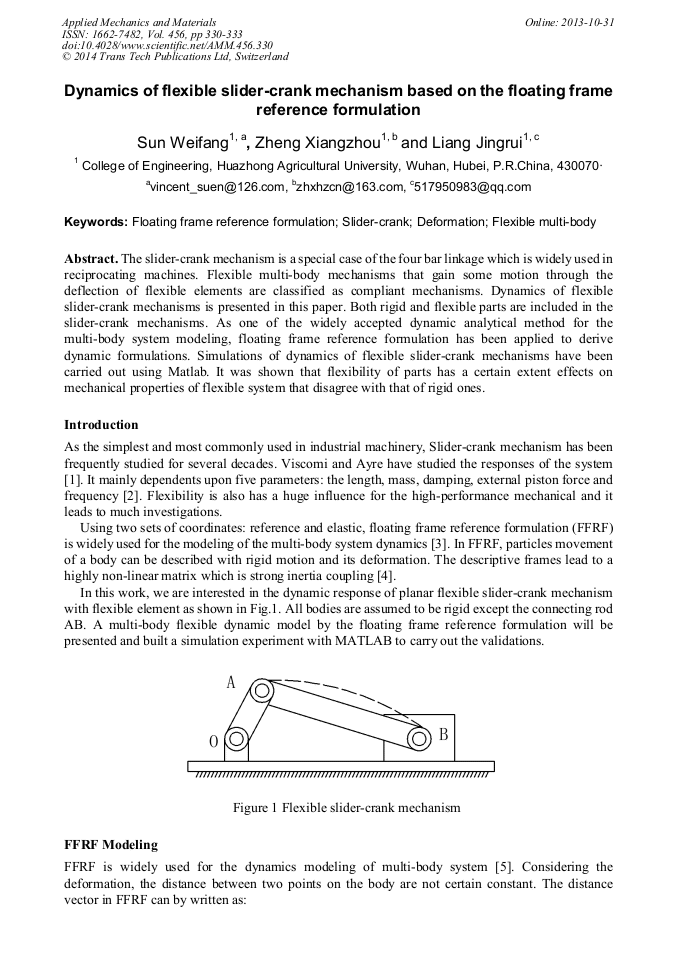 Applied Mechanics and Materials
ISSN: 1662-7482, Vol. 456, pp 330-333
doi:10.4028/www.scientific.net/AMM.456.330
© 2014 Trans Tech Publications Ltd, Switzerland

Online: 2013-10-31

Dynamics of flexible slider-crank mechanism based on the floating frame reference formulation

Sun Weifang$^{1, a}$, Zheng Xiangzhou$^{1, b}$ and Liang Jingrui$^{1, c}$

$^{1}$ College of Engineering, Huazhong Agricultural University, Wuhan, Hubei, P.R.China, 430070·

$^{a}$vincent_suen@126.com, $^{b}$zhxhzcn@163.com, $^{c}$517950983@qq.com

Keywords: Floating frame reference formulation; Slider-crank; Deformation; Flexible multi-body

Abstract. The slider-crank mechanism is a special case of the four bar linkage which is widely used in reciprocating machines. Flexible multi-body mechanisms that gain some motion through the deflection of flexible elements are classified as compliant mechanisms. Dynamics of flexible slider-crank mechanisms is presented in this paper. Both rigid and flexible parts are included in the slider-crank mechanisms. As one of the widely accepted dynamic analytical method for the multi-body system modeling, floating frame reference formulation has been applied to derive dynamic formulations. Simulations of dynamics of flexible slider-crank mechanisms have been carried out using Matlab. It was shown that flexibility of parts has a certain extent effects on mechanical properties of flexible system that disagree with that of rigid ones.

Introduction

As the simplest and most commonly used in industrial machinery, Slider-crank mechanism has been frequently studied for several decades. Viscomi and Ayre have studied the responses of the system [1]. It mainly dependents upon five parameters: the length, mass, damping, external piston force and frequency [2]. Flexibility is also has a huge influence for the high-performance mechanical and it leads to much investigations.

Using two sets of coordinates: reference and elastic, floating frame reference formulation (FFRF) is widely used for the modeling of the multi-body system dynamics [3]. In FFRF, particles movement of a body can be described with rigid motion and its deformation. The descriptive frames lead to a highly non-linear matrix which is strong inertia coupling [4].

In this work, we are interested in the dynamic response of planar flexible slider-crank mechanism with flexible element as shown in Fig.1. All bodies are assumed to be rigid except the connecting rod AB. A multi-body flexible dynamic model by the floating frame reference formulation will be presented and built a simulation experiment with MATLAB to carry out the validations.

A
O
B

Figure 1 Flexible slider-crank mechanism

FFRF Modeling

FFRF is widely used for the dynamics modeling of multi-body system [5]. Considering the deformation, the distance between two points on the body are not certain constant. The distance vector in FFRF can by written as: